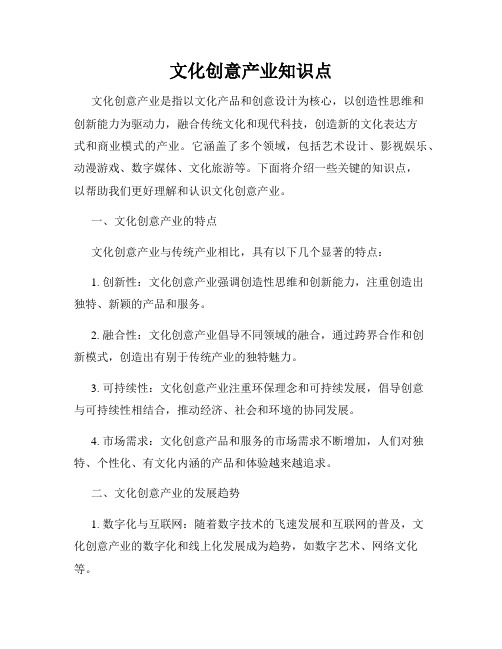 文化创意产业知识点

文化创意产业是指以文化产品和创意设计为核心，以创造性思维和创新能力为驱动力，融合传统文化和现代科技，创造新的文化表达方式和商业模式的产业。它涵盖了多个领域，包括艺术设计、影视娱乐、动漫游戏、数字媒体、文化旅游等。下面将介绍一些关键的知识点，以帮助我们更好理解和认识文化创意产业。

一、文化创意产业的特点

文化创意产业与传统产业相比，具有以下几个显著的特点：

1. 创新性：文化创意产业强调创造性思维和创新能力，注重创造出独特、新颖的产品和服务。

2. 融合性：文化创意产业倡导不同领域的融合，通过跨界合作和创新模式，创造出有别于传统产业的独特魅力。

3. 可持续性：文化创意产业注重环保理念和可持续发展，倡导创意与可持续性相结合，推动经济、社会和环境的协同发展。

4. 市场需求：文化创意产品和服务的市场需求不断增加，人们对独特、个性化、有文化内涵的产品和体验越来越追求。

二、文化创意产业的发展趋势

1. 数字化与互联网：随着数字技术的飞速发展和互联网的普及，文化创意产业的数字化和线上化发展成为趋势，如数字艺术、网络文化等。